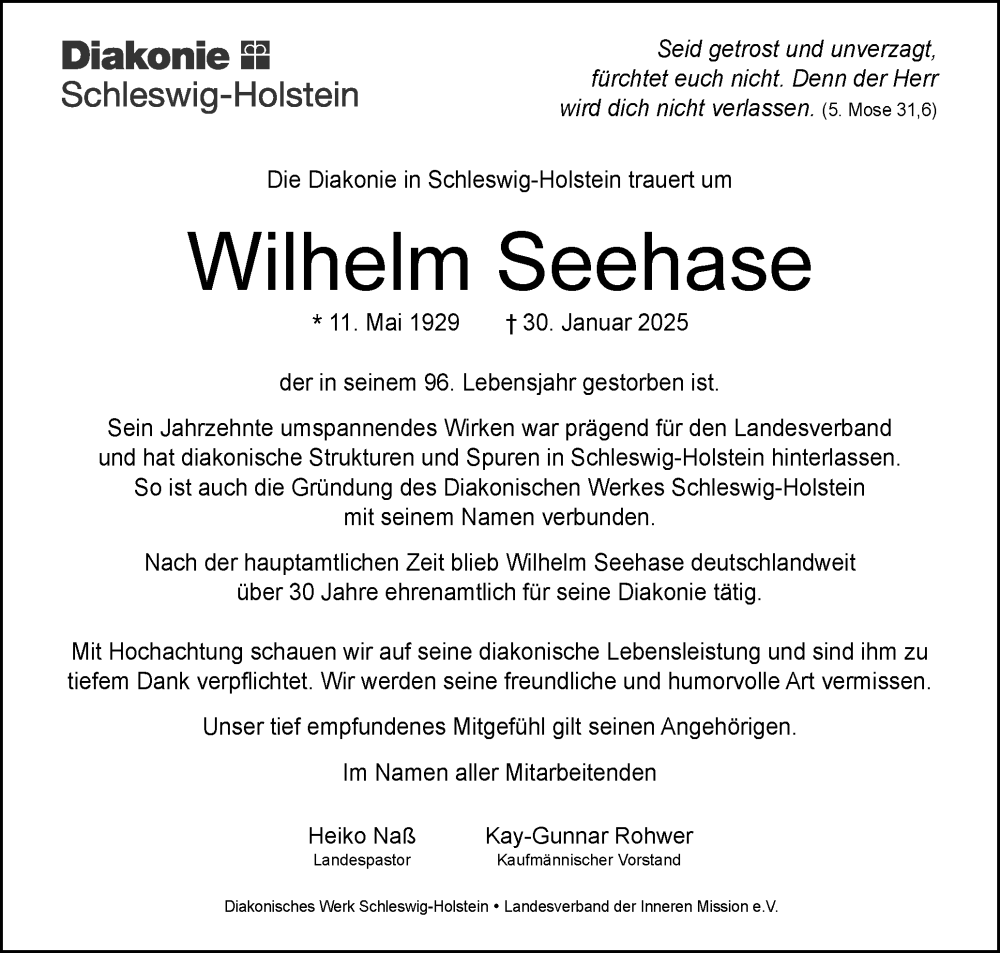 Diakonie
Schleswig-Holstein

Seid getrost und unverzagt, fürchtet euch nicht. Denn der Herr wird dich nicht verlassen. (5. Mose 31,6)

Die Diakonie in Schleswig-Holstein trauert um

Wilhelm Seehase

* 11. Mai 1929 † 30. Januar 2025

der in seinem 96. Lebensjahr gestorben ist.

Sein Jahrzehnte umspannendes Wirken war prägend für den Landesverband und hat diakonische Strukturen und Spuren in Schleswig-Holstein hinterlassen. So ist auch die Gründung des Diakonischen Werkes Schleswig-Holstein mit seinem Namen verbunden.

Nach der hauptamtlichen Zeit blieb Wilhelm Seehase deutschlandweit über 30 Jahre ehrenamtlich für seine Diakonie tätig.

Mit Hochachtung schauen wir auf seine diakonische Lebensleistung und sind ihm zu tiefem Dank verpflichtet. Wir werden seine freundliche und humorvolle Art vermissen.

Unser tief empfundenes Mitgefühl gilt seinen Angehörigen.

Im Namen aller Mitarbeitenden

Heiko Naß
Landespastor

Kay-Gunnar Rohwer
Kaufmännischer Vorstand

Diakonisches Werk Schleswig-Holstein • Landesverband der Inneren Mission e.V.